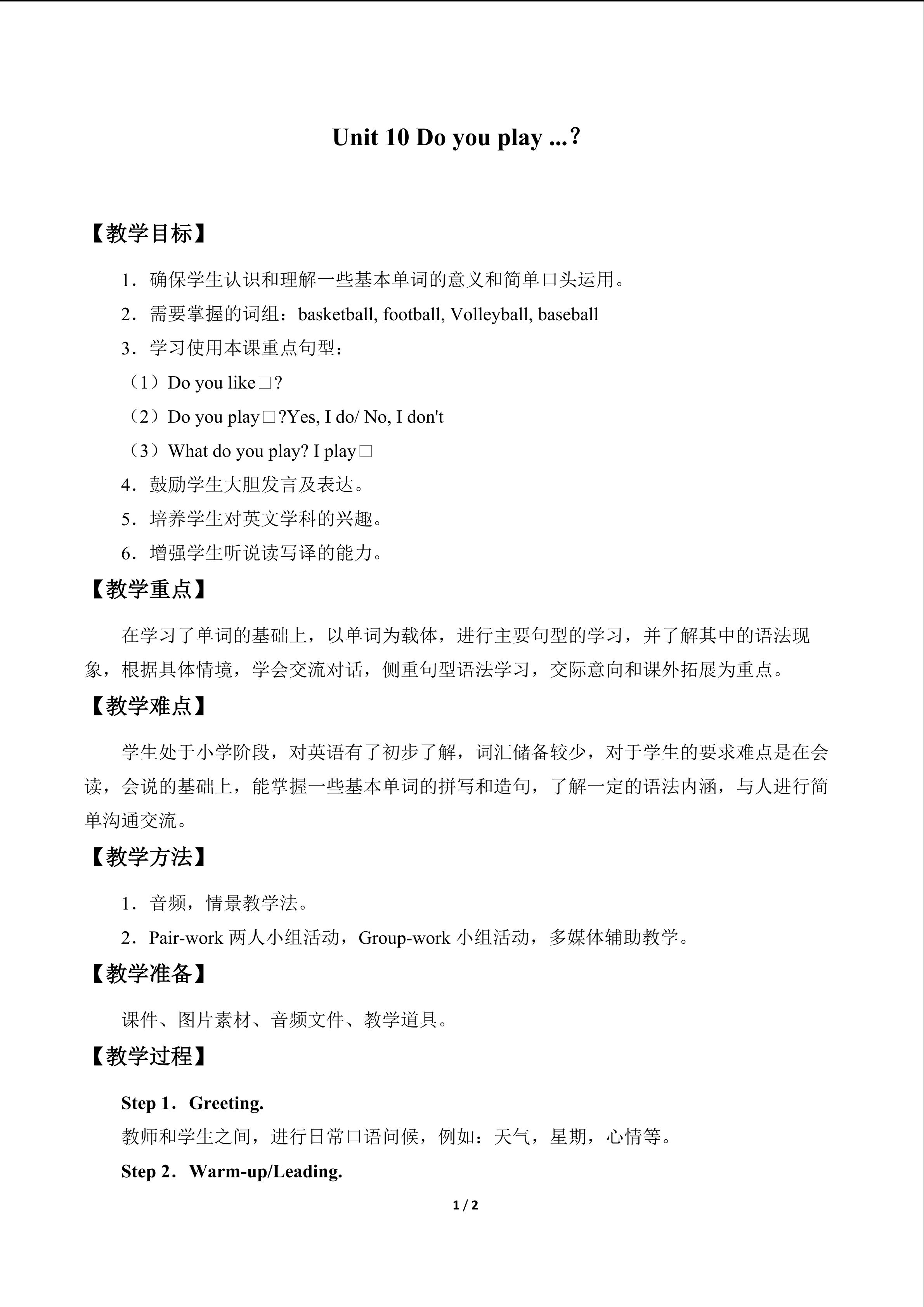 Unit 10 Do you play ...?

【教学目标】

1．确保学生认识和理解一些基本单词的意义和简单口头运用。

2．需要掌握的词组：basketball, football, Volleyball, baseball

3．学习使用本课重点句型：

（1）Do you like□?

（2）Do you play□?Yes, I do/ No, I don't

（3）What do you play? I play□

4．鼓励学生大胆发言及表达。

5．培养学生对英文学科的兴趣。

6．增强学生听说读写译的能力。

【教学重点】

在学习了单词的基础上，以单词为载体，进行主要句型的学习，并了解其中的语法现象，根据具体情境，学会交流对话，侧重句型语法学习，交际意向和课外拓展为重点。

【教学难点】

学生处于小学阶段，对英语有了初步了解，词汇储备较少，对于学生的要求难点是在会读，会说的基础上，能掌握一些基本单词的拼写和造句，了解一定的语法内涵，与人进行简单沟通交流。

【教学方法】

1．音频，情景教学法。

2．Pair-work两人小组活动，Group-work小组活动，多媒体辅助教学。

【教学准备】

课件、图片素材、音频文件、教学道具。

【教学过程】

Step 1．Greeting.

教师和学生之间，进行日常口语问候，例如：天气，星期，心情等。

Step 2．Warm-up/Leading.

1 / 2